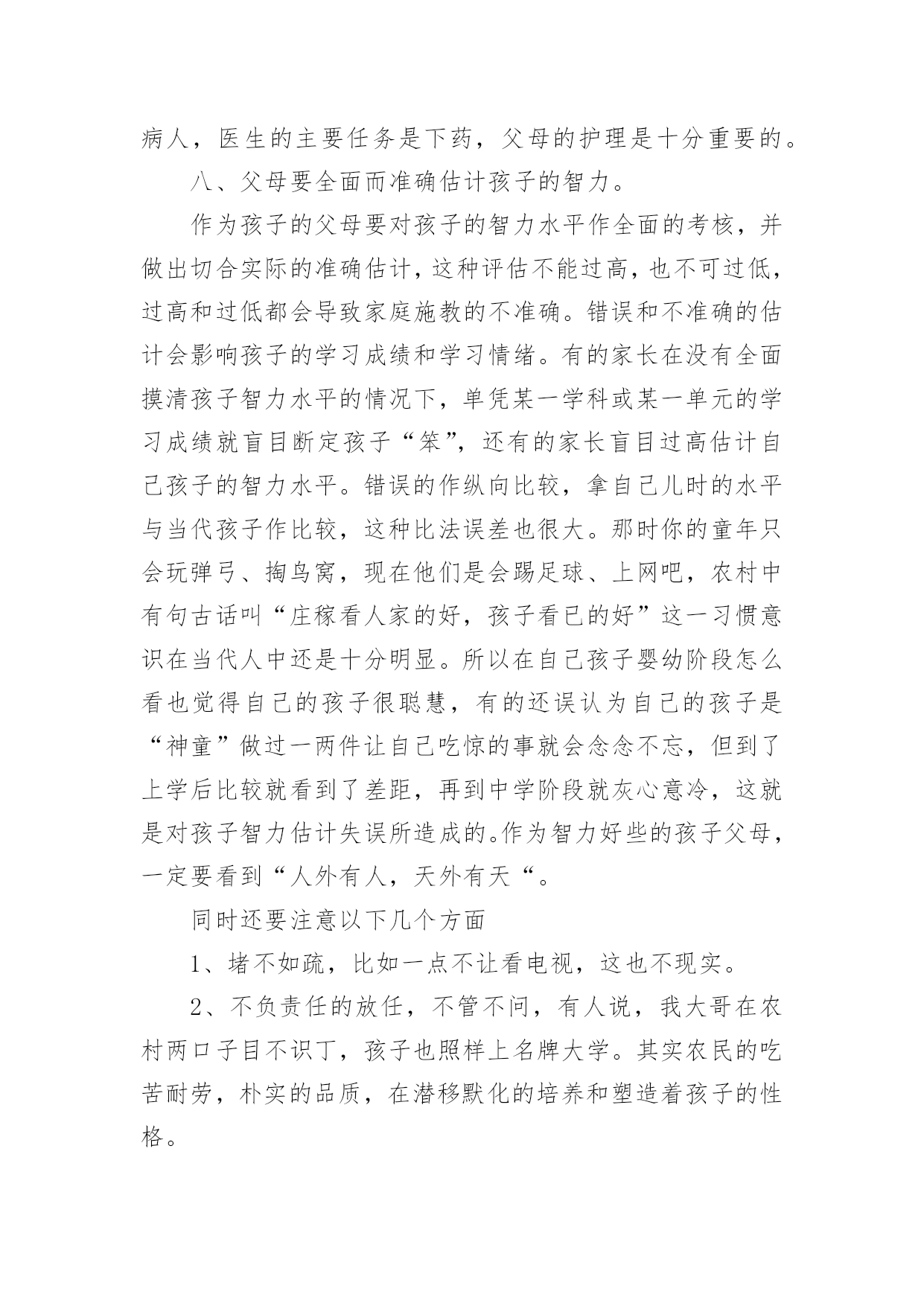 病人，医生的主要任务是下药，父母的护理是十分重要的。

八、父母要全面而准确估计孩子的智力。

作为孩子的父母要对孩子的智力水平作全面的考核，并做出切合实际的准确估计，这种评估不能过高，也不可过低，过高和过低都会导致家庭施教的不准确。错误和不准确的估计会影响孩子的学习成绩和学习情绪。有的家长在没有全面摸清孩子智力水平的情况下，单凭某一学科或某一单元的学习成绩就盲目断定孩子“笨”，还有的家长盲目过高估计自己孩子的智力水平。错误的作纵向比较，拿自己儿时的水平与当代孩子作比较，这种比法误差也很大。那时你的童年只会玩弹弓、掏鸟窝，现在他们是会踢足球、上网吧，农村中有句古话叫“庄稼看人家的好，孩子看已的好”这一习惯意识在当代人中还是十分明显。所以在自己孩子婴幼阶段怎么看也觉得自己的孩子很聪慧，有的还误认为自己的孩子是“神童”做过一两件让自己吃惊的事就会念念不忘，但到了上学后比较就看到了差距，再到中学阶段就灰心意冷，这就是对孩子智力估计失误所造成的。作为智力好些的孩子父母，一定要看到“人外有人，天外有天“。

同时还要注意以下几个方面

1、堵不如疏，比如一点不让看电视，这也不现实。

2、不负责任的放任，不管不问，有人说，我大哥在农村两口子目不识丁，孩子也照样上名牌大学。其实农民的吃苦耐劳，朴实的品质，在潜移默化的培养和塑造着孩子的性格。